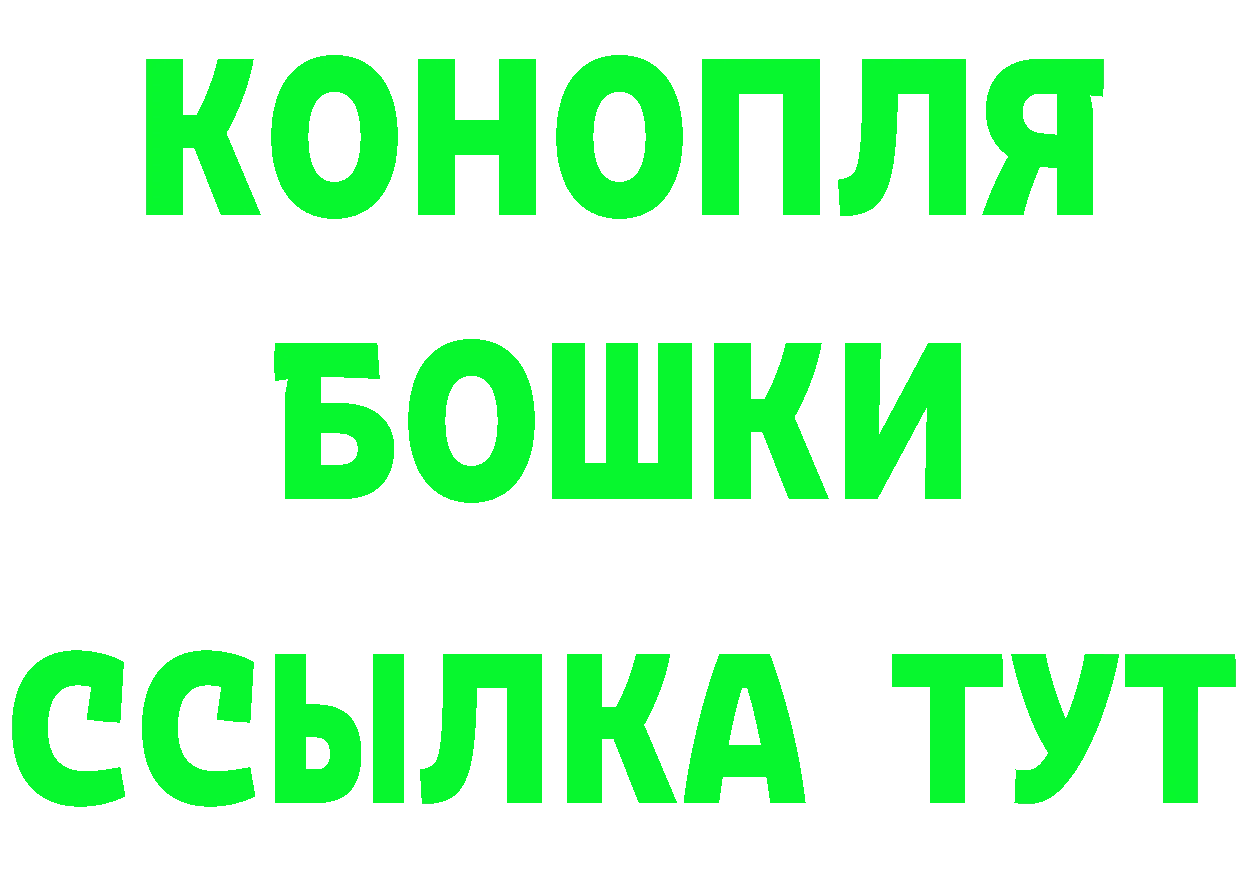 КОНОПЛЯ
БОШКИ
ССЫЛКА ТУТ